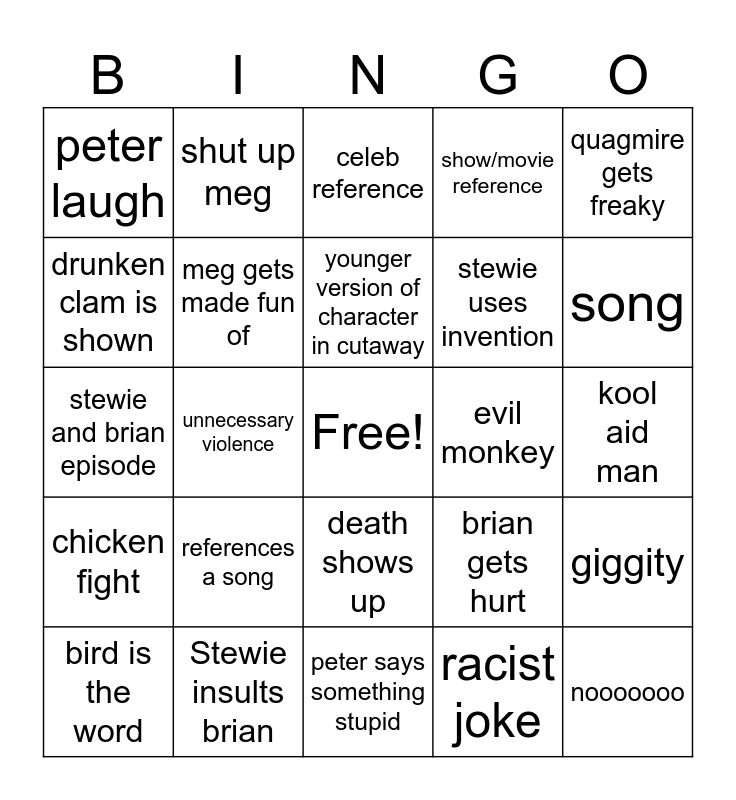 | B | I | N | G | O |
|---|---|---|---|---|
| peter laugh | shut up meg | celeb reference | show/movie reference | quagmire gets freaky |
| drunken clam is shown | meg gets made fun of | younger version of character in cutaway | stewie uses invention | song |
| stewie and brian episode | unnecessary violence | Free! | evil monkey | kool aid man |
| chicken fight | references a song | death shows up | brian gets hurt | giggity |
| bird is the word | Stewie insults brian | peter says something stupid | racist joke | nooooooo |